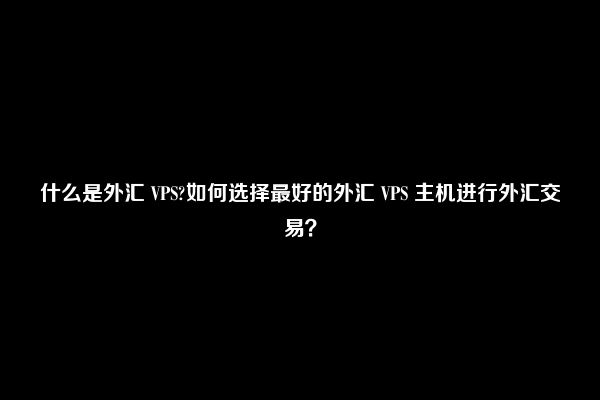 什么是外汇 VPS?如何选择最好的外汇 VPS 主机进行外汇交易？